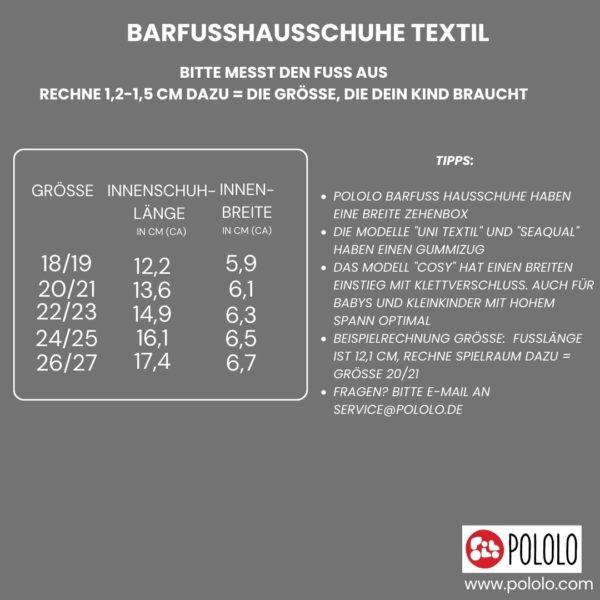 BARFUSSHAUSSCHUHE TEXTIL

BITTE MESST DEN FUSS AUS
RECHNE 1,2-1,5 CM DAZU = DIE GRÖSSE, DIE DEIN KIND BRAUCHT

| GRÖSSE | INNENSCHUH-LÄNGE IN CM (CA) | INNEN-BREITE IN CM (CA) |
|---|---|---|
| 18/19 | 12,2 | 5,9 |
| 20/21 | 13,6 | 6,1 |
| 22/23 | 14,9 | 6,3 |
| 24/25 | 16,1 | 6,5 |
| 26/27 | 17,4 | 6,7 |

TIPPS:

• POLOLO BARFUSS HAUSSCHUHE HABEN EINE BREITE ZEHENBOX
• DIE MODELLE "UNI TEXTIL" UND "SEAQUAL" HABEN EINEN GUMMIZUG
• DAS MODELL "COSY" HAT EINEN BREITEN EINSTIEG MIT KLETTVERSCHLUSS. AUCH FÜR BABYS UND KLEINKINDER MIT HOHEM SPANN OPTIMAL
• BEISPIELRECHNUNG GRÖSSE: FUSSLÄNGE IST 12,1 CM, RECHNE SPIELRAUM DAZU = GRÖSSE 20/21
• FRAGEN? BITTE E-MAIL AN SERVICE@POLOLO.DE

POLOLO
www.pololo.com